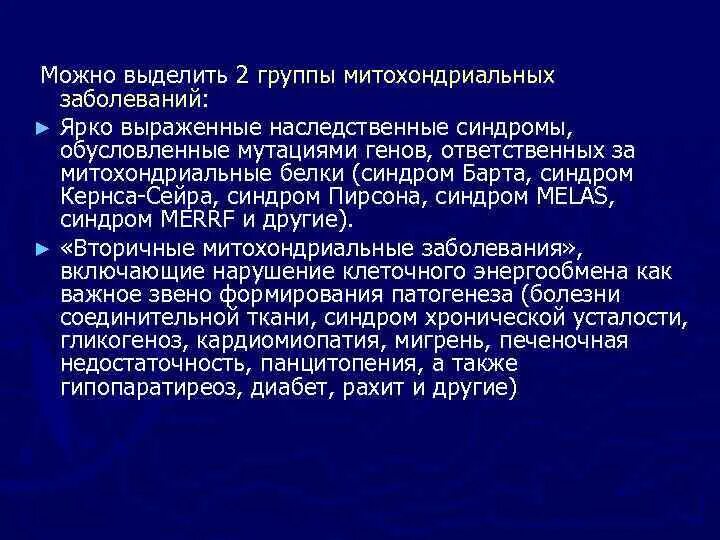 Можно выделить 2 группы митохондриальных заболеваний:

► Ярко выраженные наследственные синдромы, обусловленные мутациями генов, ответственных за митохондриальные белки (синдром Барта, синдром Кернса-Сейра, синдром Пирсона, синдром MELAS, синдром MERRF и другие).

► «Вторичные митохондриальные заболевания», включающие нарушение клеточного энергообмена как важное звено формирования патогенеза (болезни соединительной ткани, синдром хронической усталости, гликогеноз, кардиомиопатия, мигрень, печеночная недостаточность, панцитопения, а также гипопаратиреоз, диабет, рахит и другие)